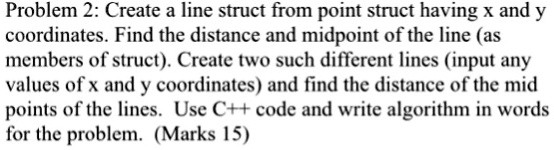 Problem 2: Create a line struct from point struct having x and y coordinates. Find the distance and midpoint of the line (as members of struct). Create two such different lines (input any values of x and y coordinates) and find the distance of the mid points of the lines. Use C++ code and write algorithm in words for the problem. (Marks 15)